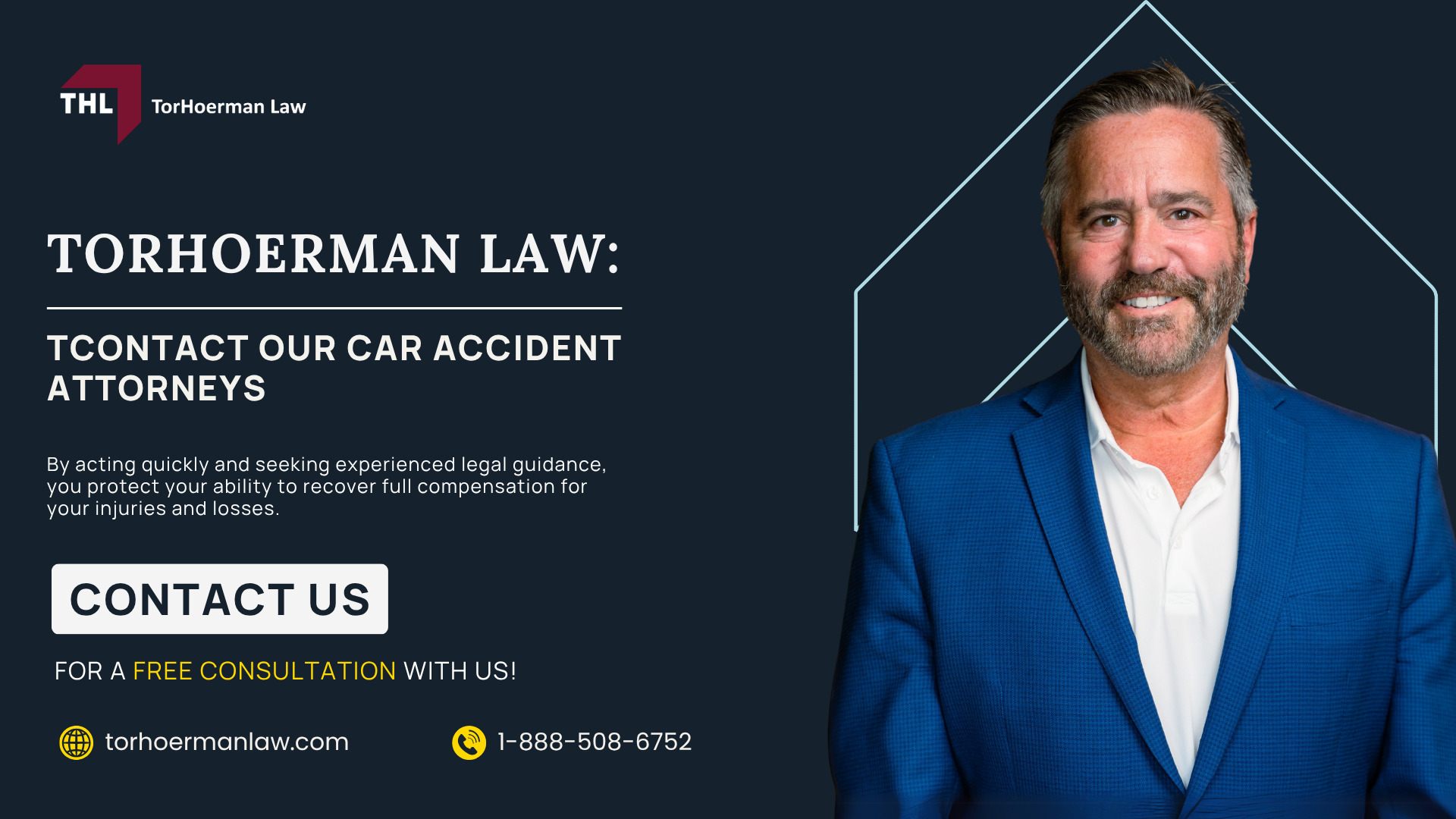 THL TorHoerman Law

TORHOERMAN LAW:

TCONTACT OUR CAR ACCIDENT ATTORNEYS

By acting quickly and seeking experienced legal guidance, you protect your ability to recover full compensation for your injuries and losses.

CONTACT US

FOR A FREE CONSULTATION WITH US!

torhoermanlaw.com

1-888-508-6752